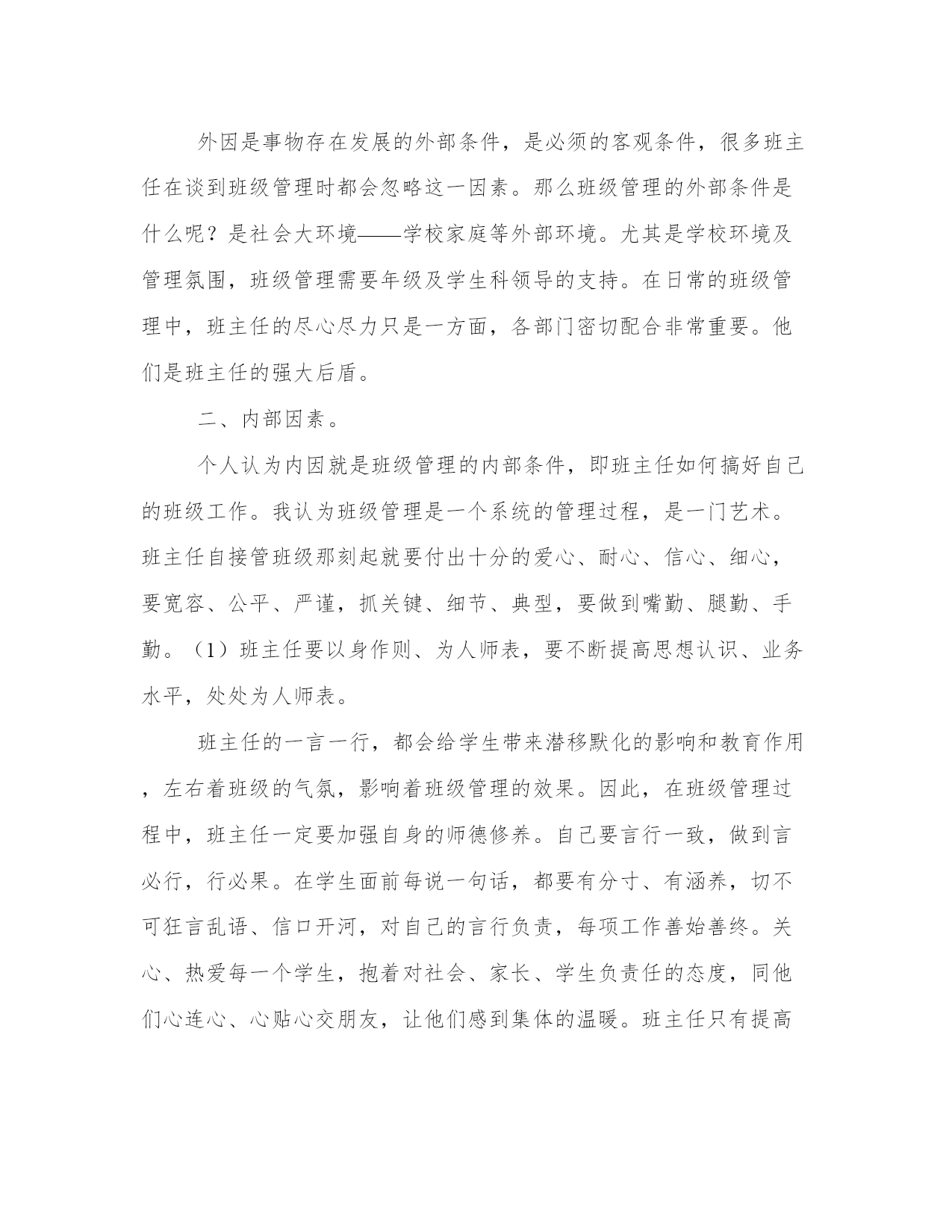 外因是事物存在发展的外部条件，是必须的客观条件，很多班主任在谈到班级管理时都会忽略这一因素。那么班级管理的外部条件是什么呢？是社会大环境——学校家庭等外部环境。尤其是学校环境及管理氛围，班级管理需要年级及学生科领导的支持。在日常的班级管理中，班主任的尽心尽力只是一方面，各部门密切配合非常重要。他们是班主任的强大后盾。

二、内部因素。

个人认为内因就是班级管理的内部条件，即班主任如何搞好自己的班级工作。我认为班级管理是一个系统的管理过程，是一门艺术。班主任自接管班级那刻起就要付出十分的爱心、耐心、信心、细心，要宽容、公平、严谨，抓关键、细节、典型，要做到嘴勤、腿勤、手勤。（1）班主任要以身作则、为人师表，要不断提高思想认识、业务水平，处处为人师表。

班主任的一言一行，都会给学生带来潜移默化的影响和教育作用，左右着班级的气氛，影响着班级管理的效果。因此，在班级管理过程中，班主任一定要加强自身的师德修养。自己要言行一致，做到言必行，行必果。在学生面前每说一句话，都要有分寸、有涵养，切不可狂言乱语、信口开河，对自己的言行负责，每项工作善始善终。关心、热爱每一个学生，抱着对社会、家长、学生负责任的态度，同他们心连心、心贴心交朋友，让他们感到集体的温暖。班主任只有提高